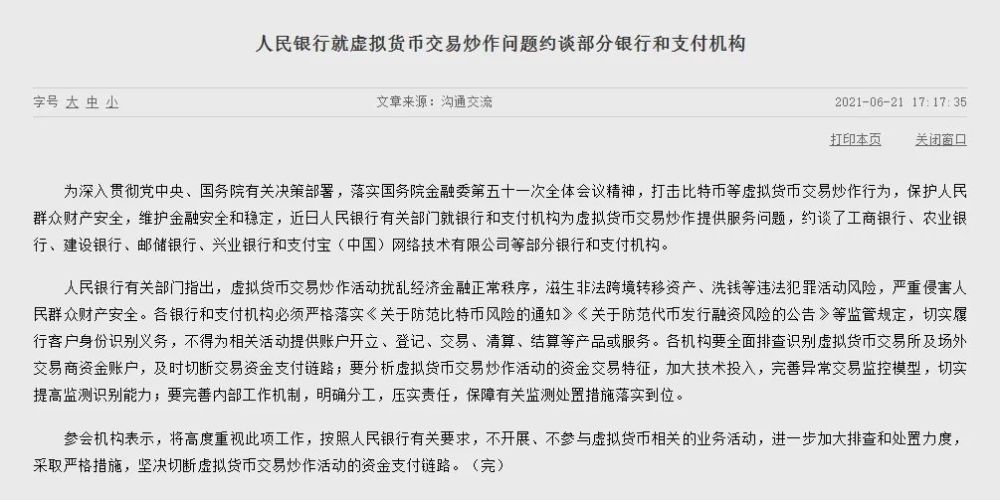 人民银行就虚拟货币交易炒作问题约谈部分银行和支付机构

字号 大 中 小

文章来源：沟通交流

2021-06-21 17:17:35

打印本页 关闭窗口

为深入贯彻党中央、国务院有关决策部署，落实国务院金融委第五十一次全体会议精神，打击比特币等虚拟货币交易炒作行为，保护人民群众财产安全，维护金融安全和稳定，近日人民银行有关部门就银行和支付机构为虚拟货币交易炒作提供服务问题，约谈了工商银行、农业银行、建设银行、邮储银行、兴业银行和支付宝（中国）网络技术有限公司等部分银行和支付机构。

人民银行有关部门指出，虚拟货币交易炒作活动扰乱经济金融正常秩序，滋生非法跨境转移资产、洗钱等违法犯罪活动风险，严重侵害人民群众财产安全。各银行和支付机构必须严格落实《关于防范比特币风险的通知》《关于防范代币发行融资风险的公告》等监管规定，切实履行客户身份识别义务，不得为相关活动提供账户开立、登记、交易、清算、结算等产品或服务。各机构要全面排查识别虚拟货币交易所及场外交易商资金账户，及时切断交易资金支付链路；要分析虚拟货币交易炒作活动的资金交易特征，加大技术投入，完善异常交易监控模型，切实提高监测识别能力；要完善内部工作机制，明确分工，压实责任，保障有关监测处置措施落实到位。

参会机构表示，将高度重视此项工作，按照人民银行有关要求，不开展、不参与虚拟货币相关的业务活动，进一步加大排查和处置力度，采取严格措施，坚决切断虚拟货币交易炒作活动的资金支付链路。（完）